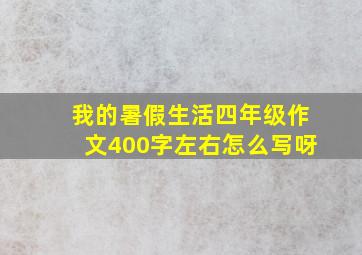 我的暑假生活四年级作文400字左右怎么写呀